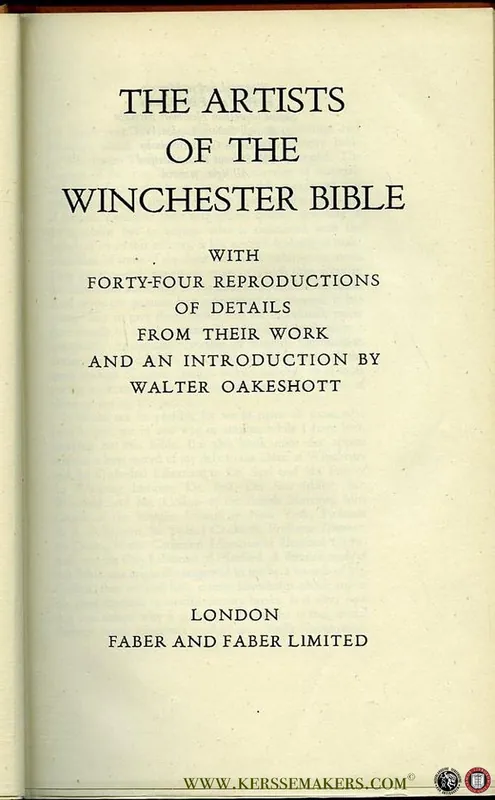 THE ARTISTS OF THE WINCHESTER BIBLE

WITH FORTY-FOUR REPRODUCTIONS OF DETAILS FROM THEIR WORK AND AN INTRODUCTION BY WALTER OAKESHOTT

LONDON
FABER AND FABER LIMITED

WWW.KERSSEMAKERS.COM©